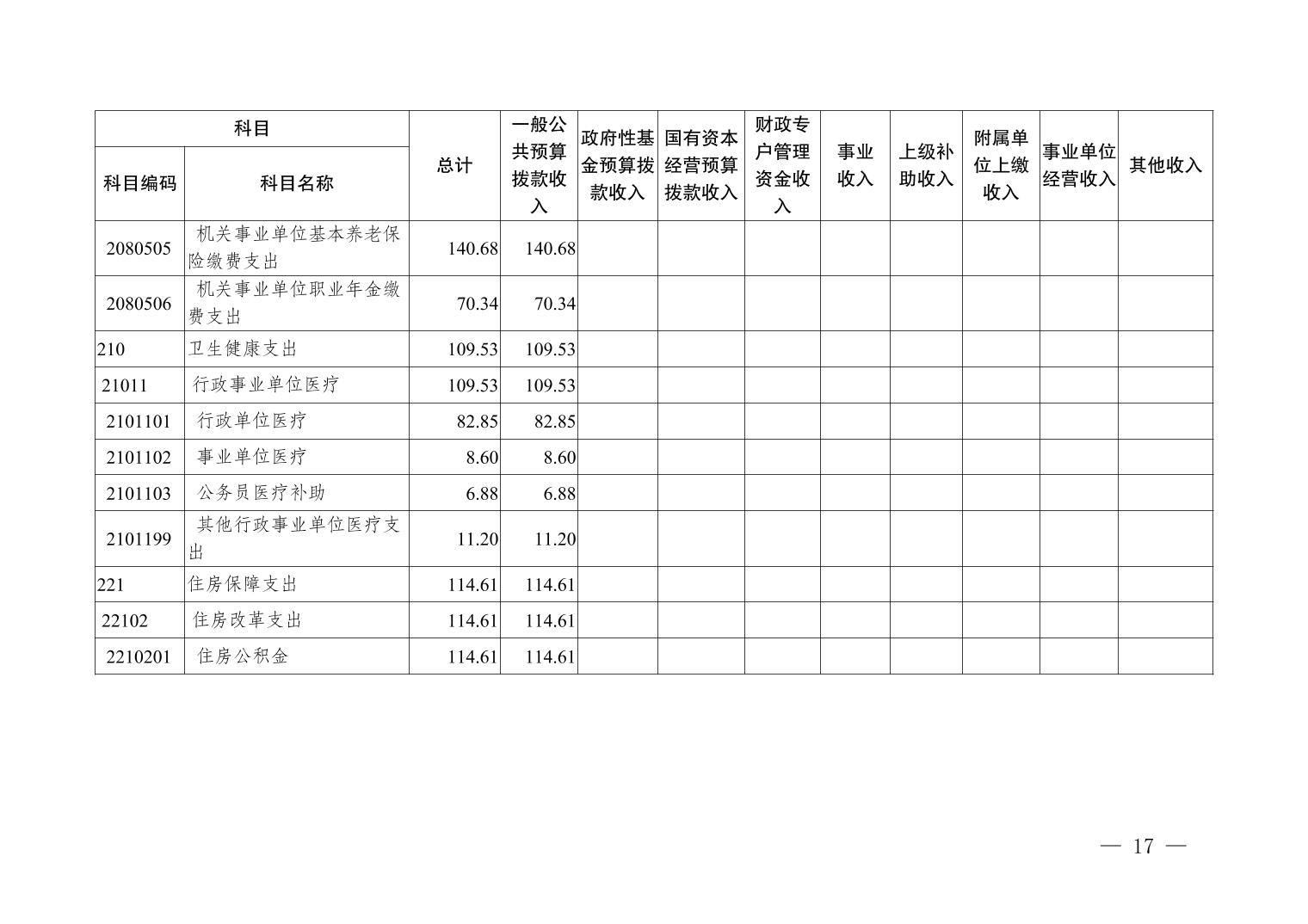 | 科目 | | 总计 | 一般公共预算拨款收入 | 政府性基金预算拨款收入 | 国有资本经营预算拨款收入 | 财政专户管理资金收入 | 事业收入 | 上级补助收入 | 附属单位上缴收入 | 事业单位经营收入 | 其他收入 |
|---|---|---|---|---|---|---|---|---|---|---|---|
| 科目编码 | 科目名称 | | | | | | | | | | |
| 2080505 | 机关事业单位基本养老保险缴费支出 | 140.68 | 140.68 | | | | | | | | |
| 2080506 | 机关事业单位职业年金缴费支出 | 70.34 | 70.34 | | | | | | | | |
| 210 | 卫生健康支出 | 109.53 | 109.53 | | | | | | | | |
| 21011 | 行政事业单位医疗 | 109.53 | 109.53 | | | | | | | | |
| 2101101 | 行政单位医疗 | 82.85 | 82.85 | | | | | | | | |
| 2101102 | 事业单位医疗 | 8.60 | 8.60 | | | | | | | | |
| 2101103 | 公务员医疗补助 | 6.88 | 6.88 | | | | | | | | |
| 2101199 | 其他行政事业单位医疗支出 | 11.20 | 11.20 | | | | | | | | |
| 221 | 住房保障支出 | 114.61 | 114.61 | | | | | | | | |
| 22102 | 住房改革支出 | 114.61 | 114.61 | | | | | | | | |
| 2210201 | 住房公积金 | 114.61 | 114.61 | | | | | | | | |

— 17 —